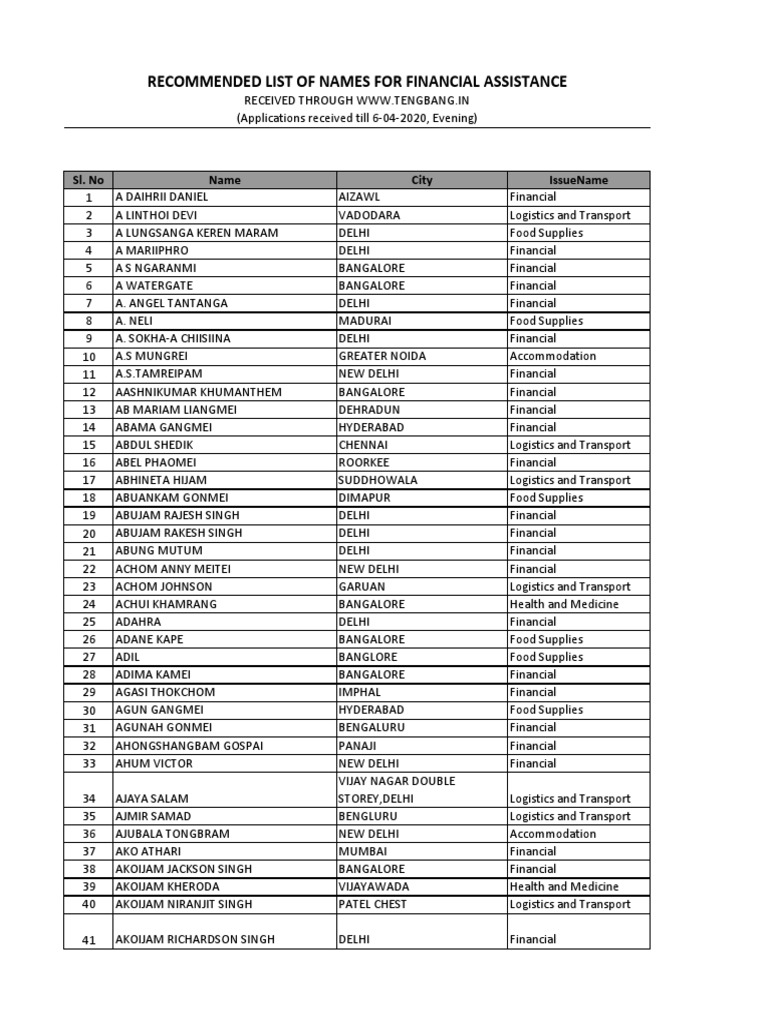 RECOMMENDED LIST OF NAMES FOR FINANCIAL ASSISTANCE
RECEIVED THROUGH WWW.TENGBANG.IN
(Applications received till 6-04-2020, Evening)

| Sl. No | Name | City | IssueName |
|---|---|---|---|
| 1 | A DAIHRII DANIEL | AIZAWL | Financial |
| 2 | A LINTHOI DEVI | VADODARA | Logistics and Transport |
| 3 | A LUNGSANGA KEREN MARAM | DELHI | Food Supplies |
| 4 | A MARIIPHRO | DELHI | Financial |
| 5 | A S NGARANMI | BANGALORE | Financial |
| 6 | A WATERGATE | BANGALORE | Financial |
| 7 | A. ANGEL TANTANGA | DELHI | Financial |
| 8 | A. NELI | MADURAI | Food Supplies |
| 9 | A. SOKHA-A CHIISIINA | DELHI | Financial |
| 10 | A.S MUNGREI | GREATER NOIDA | Accommodation |
| 11 | A.S.TAMREIPAM | NEW DELHI | Financial |
| 12 | AASHNIKUMAR KHUMANTHEM | BANGALORE | Financial |
| 13 | AB MARIAM LIANGMEI | DEHRADUN | Financial |
| 14 | ABAMA GANGMEI | HYDERABAD | Financial |
| 15 | ABDUL SHEDIK | CHENNAI | Logistics and Transport |
| 16 | ABEL PHAOMEI | ROORKEE | Financial |
| 17 | ABHINETA HIJAM | SUDDHOWALA | Logistics and Transport |
| 18 | ABUANKAM GONMEI | DIMAPUR | Food Supplies |
| 19 | ABUJAM RAJESH SINGH | DELHI | Financial |
| 20 | ABUJAM RAKESH SINGH | DELHI | Financial |
| 21 | ABUNG MUTUM | DELHI | Financial |
| 22 | ACHOM ANNY MEITEI | NEW DELHI | Financial |
| 23 | ACHOM JOHNSON | GARUAN | Logistics and Transport |
| 24 | ACHUI KHAMRANG | BANGALORE | Health and Medicine |
| 25 | ADAHRA | DELHI | Financial |
| 26 | ADANE KAPE | BANGALORE | Food Supplies |
| 27 | ADIL | BANGLORE | Food Supplies |
| 28 | ADIMA KAMEI | BANGALORE | Financial |
| 29 | AGASI THOKCHOM | IMPHAL | Financial |
| 30 | AGUN GANGMEI | HYDERABAD | Food Supplies |
| 31 | AGUNAH GONMEI | BENGALURU | Financial |
| 32 | AHONGSHANGBAM GOSPAI | PANAJI | Financial |
| 33 | AHUM VICTOR | NEW DELHI | Financial |
| 34 | AJAYA SALAM | VIJAY NAGAR DOUBLE STOREY,DELHI | Logistics and Transport |
| 35 | AJMIR SAMAD | BENGLURU | Logistics and Transport |
| 36 | AJUBALA TONGBRAM | NEW DELHI | Accommodation |
| 37 | AKO ATHARI | MUMBAI | Financial |
| 38 | AKOIJAM JACKSON SINGH | BANGALORE | Financial |
| 39 | AKOIJAM KHERODA | VIJAYAWADA | Health and Medicine |
| 40 | AKOIJAM NIRANJIT SINGH | PATEL CHEST | Logistics and Transport |
| 41 | AKOIJAM RICHARDSON SINGH | DELHI | Financial |